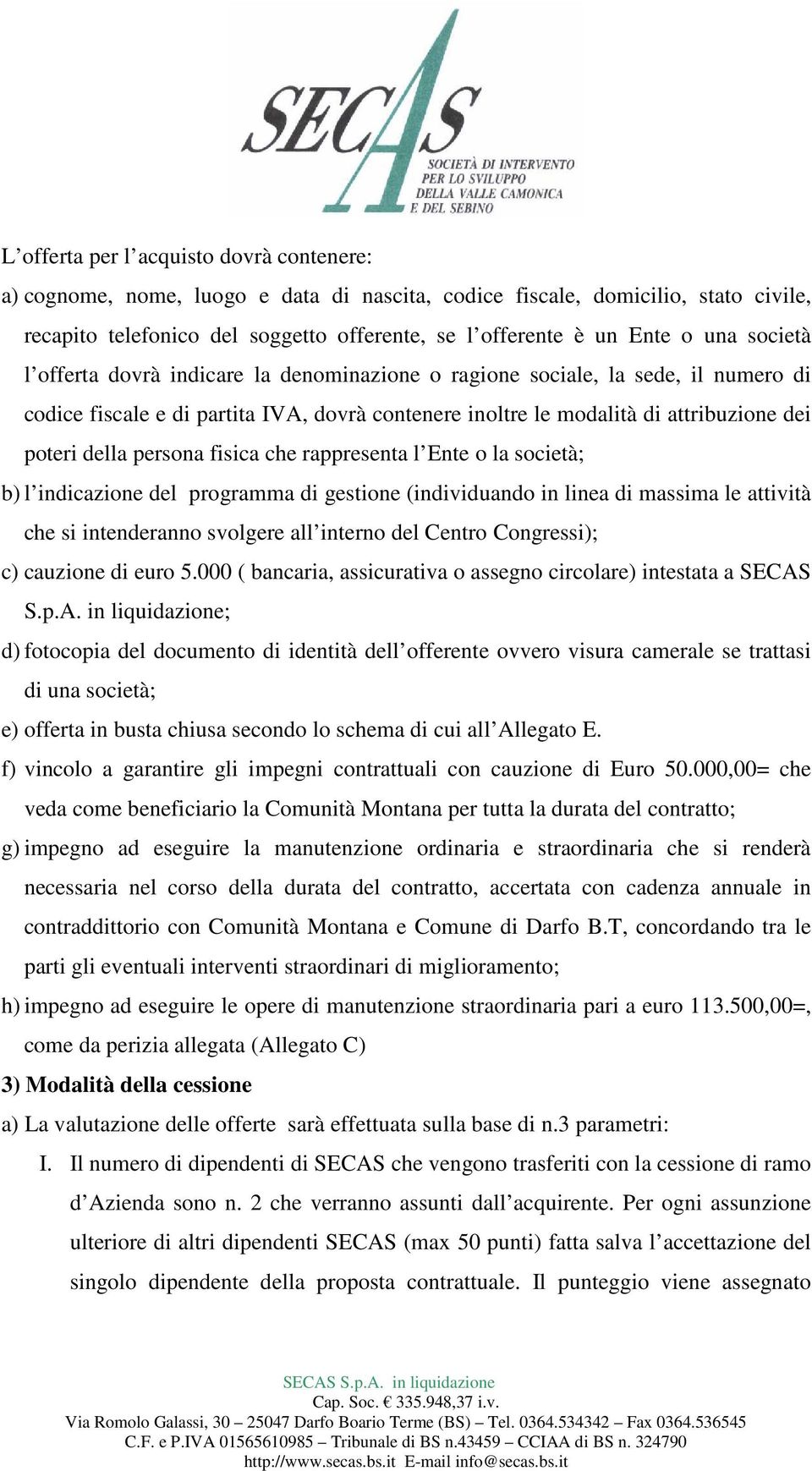 SECAS
SOCIETÀ DI INTERVENTO PER LO SVILUPPO DELLA VALLE CAMONICA E DEL SEBINO

L'offerta per l'acquisto dovrà contenere:

a) cognome, nome, luogo e data di nascita, codice fiscale, domicilio, stato civile, recapito telefonico del soggetto offerente, se l'offerente è un Ente o una società l'offerta dovrà indicare la denominazione o ragione sociale, la sede, il numero di codice fiscale e di partita IVA, dovrà contenere inoltre le modalità di attribuzione dei poteri della persona fisica che rappresenta l'Ente o la società;

b) l'indicazione del programma di gestione (individuando in linea di massima le attività che si intenderanno svolgere all'interno del Centro Congressi);

c) cauzione di euro 5.000 ( bancaria, assicurativa o assegno circolare) intestata a SECAS S.p.A. in liquidazione;

d) fotocopia del documento di identità dell'offerente ovvero visura camerale se trattasi di una società;

e) offerta in busta chiusa secondo lo schema di cui all'Allegato E.

f) vincolo a garantire gli impegni contrattuali con cauzione di Euro 50.000,00= che veda come beneficiario la Comunità Montana per tutta la durata del contratto;

g) impegno ad eseguire la manutenzione ordinaria e straordinaria che si renderà necessaria nel corso della durata del contratto, accertata con cadenza annuale in contraddittorio con Comunità Montana e Comune di Darfo B.T, concordando tra le parti gli eventuali interventi straordinari di miglioramento;

h) impegno ad eseguire le opere di manutenzione straordinaria pari a euro 113.500,00=, come da perizia allegata (Allegato C)

3) Modalità della cessione

a) La valutazione delle offerte sarà effettuata sulla base di n.3 parametri:

I. Il numero di dipendenti di SECAS che vengono trasferiti con la cessione di ramo d'Azienda sono n. 2 che verranno assunti dall'acquirente. Per ogni assunzione ulteriore di altri dipendenti SECAS (max 50 punti) fatta salva l'accettazione del singolo dipendente della proposta contrattuale. Il punteggio viene assegnato

SECAS S.p.A. in liquidazione
Cap. Soc. € 335.948,37 i.v.
Via Romolo Galassi, 30 – 25047 Darfo Boario Terme (BS) – Tel. 0364.534342 – Fax 0364.536545
C.F. e P.IVA 01565610985 – Tribunale di BS n.43459 – CCIAA di BS n. 324790
http://www.secas.bs.it E-mail info@secas.bs.it